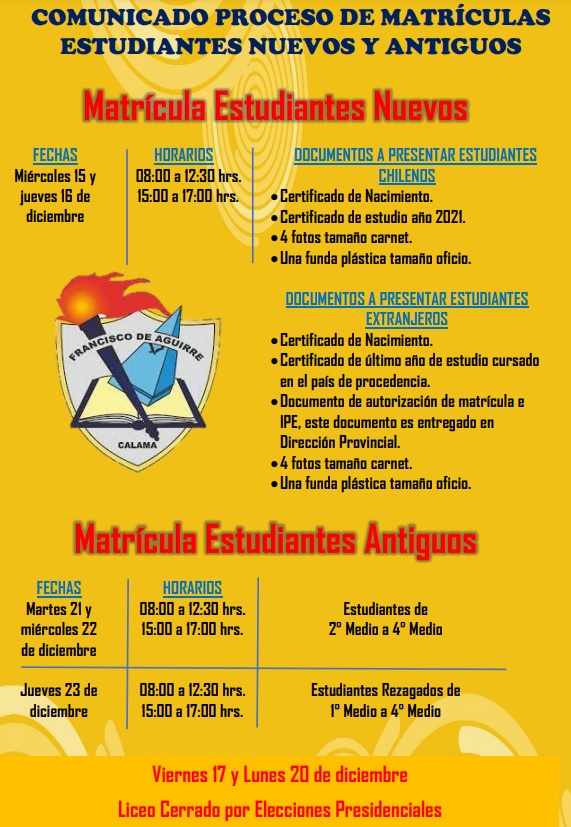 COMUNICADO PROCESO DE MATRÍCULAS ESTUDIANTES NUEVOS Y ANTIGUOS

Matrícula Estudiantes Nuevos

FECHAS
Miércoles 15 y jueves 16 de diciembre

HORARIOS
08:00 a 12:30 hrs.
15:00 a 17:00 hrs.

DOCUMENTOS A PRESENTAR ESTUDIANTES CHILENOS
• Certificado de Nacimiento.
• Certificado de estudio año 2021.
• 4 fotos tamaño carnet.
• Una funda plástica tamaño oficio.

DOCUMENTOS A PRESENTAR ESTUDIANTES EXTRANJEROS
• Certificado de Nacimiento.
• Certificado de último año de estudio cursado en el país de procedencia.
• Documento de autorización de matrícula e IPE, este documento es entregado en Dirección Provincial.
• 4 fotos tamaño carnet.
• Una funda plástica tamaño oficio.

FRANCISCO DE AGUIRRE
CALAMA

Matrícula Estudiantes Antiguos

| FECHAS | HORARIOS | |
|---|---|---|
| Martes 21 y miércoles 22 de diciembre | 08:00 a 12:30 hrs. 15:00 a 17:00 hrs. | Estudiantes de 2° Medio a 4° Medio |
| Jueves 23 de diciembre | 08:00 a 12:30 hrs. 15:00 a 17:00 hrs. | Estudiantes Rezagados de 1° Medio a 4° Medio |

Viernes 17 y Lunes 20 de diciembre
Liceo Cerrado por Elecciones Presidenciales